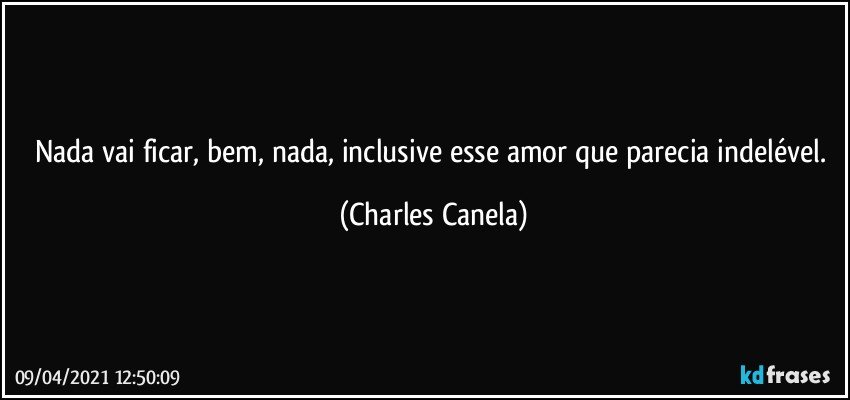 Nada vai ficar, bem, nada, inclusive esse amor que parecia indelével.

(Charles Canela)

09/04/2021 12:50:09

kdfrases